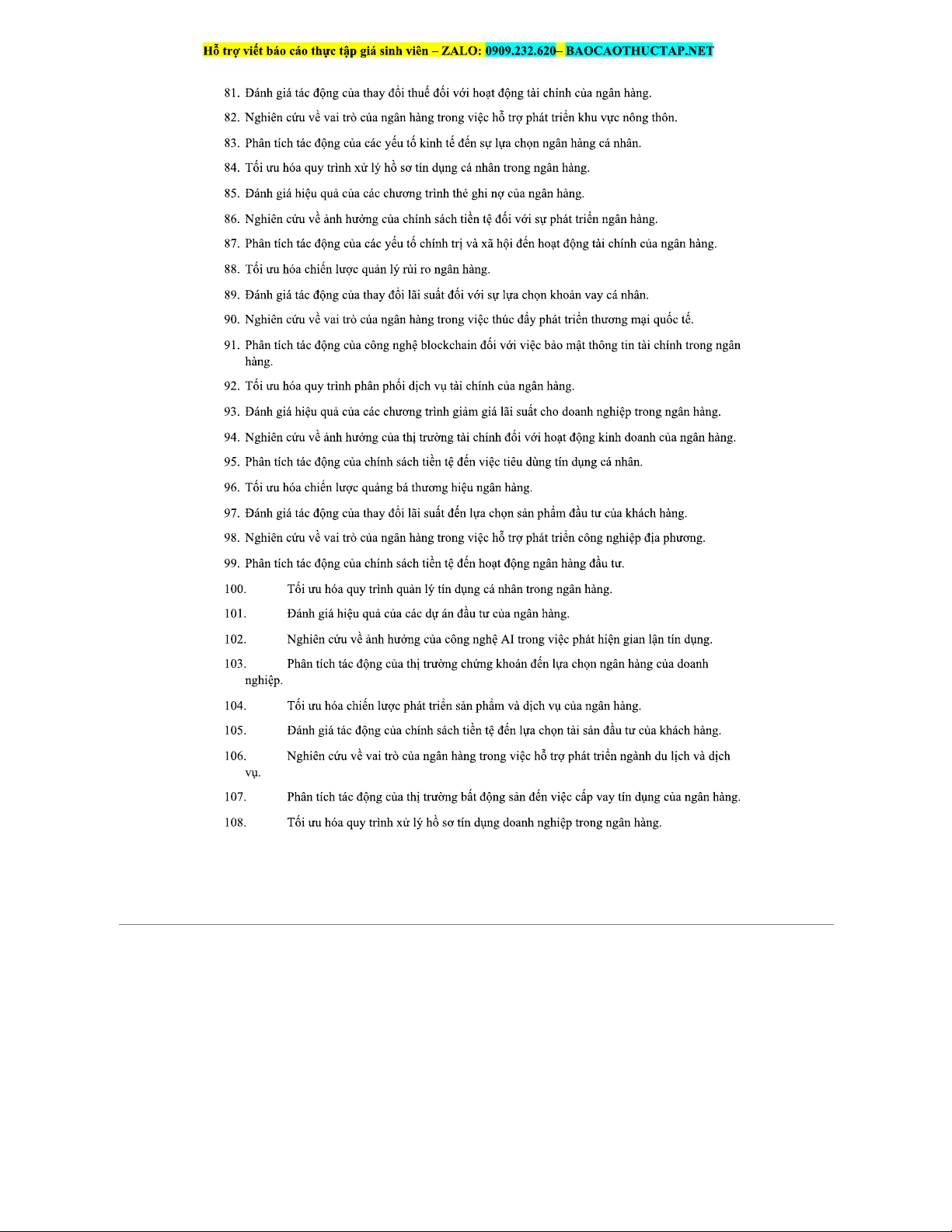 Hỗ trợ viết báo cáo thực tập giá sinh viên – ZALO: 0909.232.620– BAOCAOTHUCTAP.NET

81. Đánh giá tác động của thay đổi thuế đối với hoạt động tài chính của ngân hàng.

82. Nghiên cứu về vai trò của ngân hàng trong việc hỗ trợ phát triển khu vực nông thôn.

83. Phân tích tác động của các yếu tố kinh tế đến sự lựa chọn ngân hàng cá nhân.

84. Tối ưu hóa quy trình xử lý hồ sơ tín dụng cá nhân trong ngân hàng.

85. Đánh giá hiệu quả của các chương trình thẻ ghi nợ của ngân hàng.

86. Nghiên cứu về ảnh hưởng của chính sách tiền tệ đối với sự phát triển ngân hàng.

87. Phân tích tác động của các yếu tố chính trị và xã hội đến hoạt động tài chính của ngân hàng.

88. Tối ưu hóa chiến lược quản lý rủi ro ngân hàng.

89. Đánh giá tác động của thay đổi lãi suất đối với sự lựa chọn khoản vay cá nhân.

90. Nghiên cứu về vai trò của ngân hàng trong việc thúc đẩy phát triển thương mại quốc tế.

91. Phân tích tác động của công nghệ blockchain đối với việc bảo mật thông tin tài chính trong ngân hàng.

92. Tối ưu hóa quy trình phân phối dịch vụ tài chính của ngân hàng.

93. Đánh giá hiệu quả của các chương trình giảm giá lãi suất cho doanh nghiệp trong ngân hàng.

94. Nghiên cứu về ảnh hưởng của thị trường tài chính đối với hoạt động kinh doanh của ngân hàng.

95. Phân tích tác động của chính sách tiền tệ đến việc tiêu dùng tín dụng cá nhân.

96. Tối ưu hóa chiến lược quảng bá thương hiệu ngân hàng.

97. Đánh giá tác động của thay đổi lãi suất đến lựa chọn sản phẩm đầu tư của khách hàng.

98. Nghiên cứu về vai trò của ngân hàng trong việc hỗ trợ phát triển công nghiệp địa phương.

99. Phân tích tác động của chính sách tiền tệ đến hoạt động ngân hàng đầu tư.

100. Tối ưu hóa quy trình quản lý tín dụng cá nhân trong ngân hàng.

101. Đánh giá hiệu quả của các dự án đầu tư của ngân hàng.

102. Nghiên cứu về ảnh hưởng của công nghệ AI trong việc phát hiện gian lận tín dụng.

103. Phân tích tác động của thị trường chứng khoán đến lựa chọn ngân hàng của doanh nghiệp.

104. Tối ưu hóa chiến lược phát triển sản phẩm và dịch vụ của ngân hàng.

105. Đánh giá tác động của chính sách tiền tệ đến lựa chọn tài sản đầu tư của khách hàng.

106. Nghiên cứu về vai trò của ngân hàng trong việc hỗ trợ phát triển ngành du lịch và dịch vụ.

107. Phân tích tác động của thị trường bất động sản đến việc cấp vay tín dụng của ngân hàng.

108. Tối ưu hóa quy trình xử lý hồ sơ tín dụng doanh nghiệp trong ngân hàng.